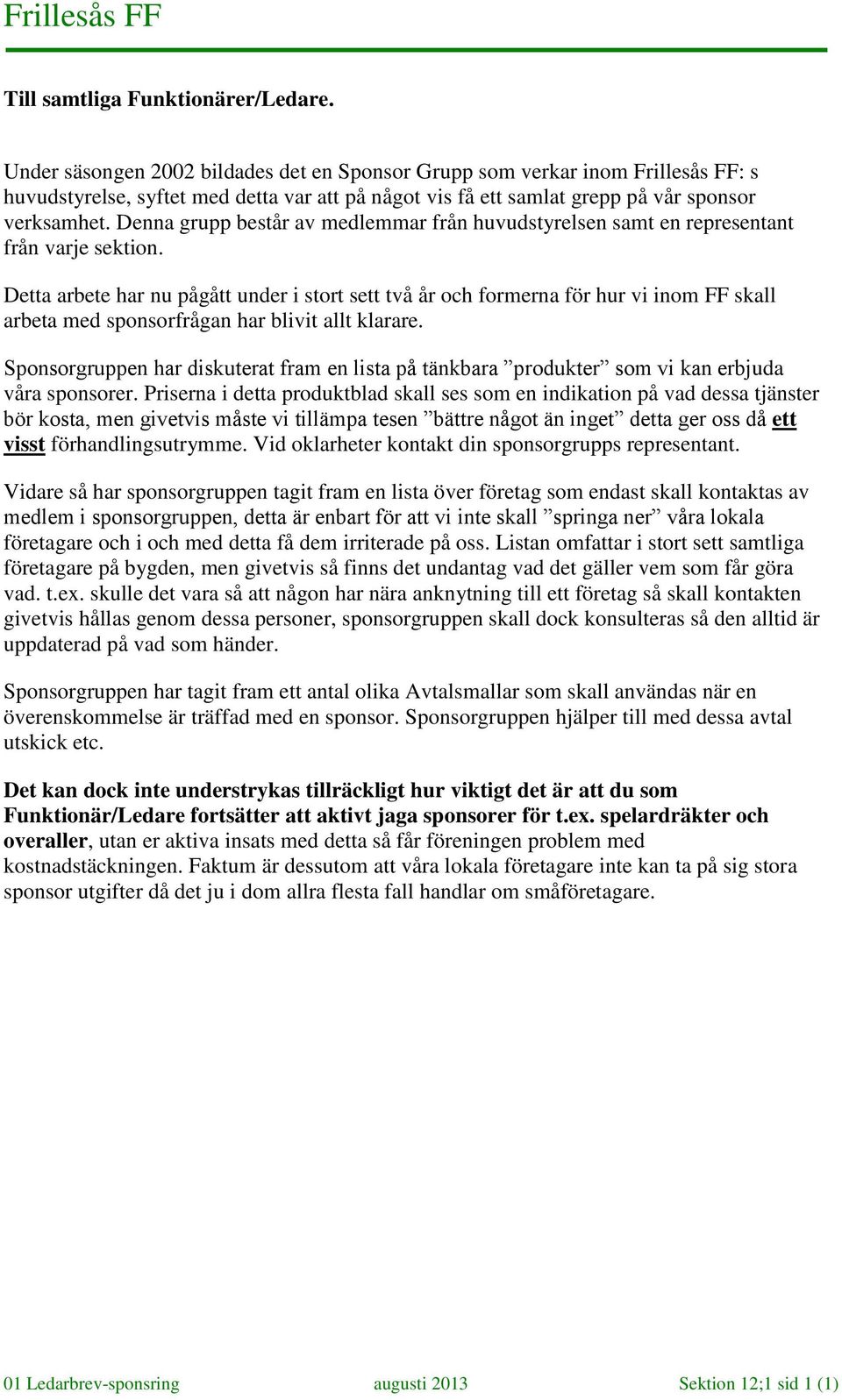 Frillesås FF

Till samtliga Funktionärer/Ledare.

Under säsongen 2002 bildades det en Sponsor Grupp som verkar inom Frillesås FF: s huvudstyrelse, syftet med detta var att på något vis få ett samlat grepp på vår sponsor verksamhet. Denna grupp består av medlemmar från huvudstyrelsen samt en representant från varje sektion.

Detta arbete har nu pågått under i stort sett två år och formerna för hur vi inom FF skall arbeta med sponsorfrågan har blivit allt klarare.

Sponsorgruppen har diskuterat fram en lista på tänkbara ”produkter” som vi kan erbjuda våra sponsorer. Priserna i detta produktblad skall ses som en indikation på vad dessa tjänster bör kosta, men givetvis måste vi tillämpa tesen ”bättre något än inget” detta ger oss då ett visst förhandlingsutrymme. Vid oklarheter kontakt din sponsorgrupps representant.

Vidare så har sponsorgruppen tagit fram en lista över företag som endast skall kontaktas av medlem i sponsorgruppen, detta är enbart för att vi inte skall ”springa ner” våra lokala företagare och i och med detta få dem irriterade på oss. Listan omfattar i stort sett samtliga företagare på bygden, men givetvis så finns det undantag vad det gäller vem som får göra vad. t.ex. skulle det vara så att någon har nära anknytning till ett företag så skall kontakten givetvis hållas genom dessa personer, sponsorgruppen skall dock konsulteras så den alltid är uppdaterad på vad som händer.

Sponsorgruppen har tagit fram ett antal olika Avtalsmallar som skall användas när en överenskommelse är träffad med en sponsor. Sponsorgruppen hjälper till med dessa avtal utskick etc.

Det kan dock inte understrykas tillräckligt hur viktigt det är att du som Funktionär/Ledare fortsätter att aktivt jaga sponsorer för t.ex. spelardräkter och overaller, utan er aktiva insats med detta så får föreningen problem med kostnadstäckningen. Faktum är dessutom att våra lokala företagare inte kan ta på sig stora sponsor utgifter då det ju i dom allra flesta fall handlar om småföretagare.

01 Ledarbrev-sponsring augusti 2013 Sektion 12;1 sid 1 (1)